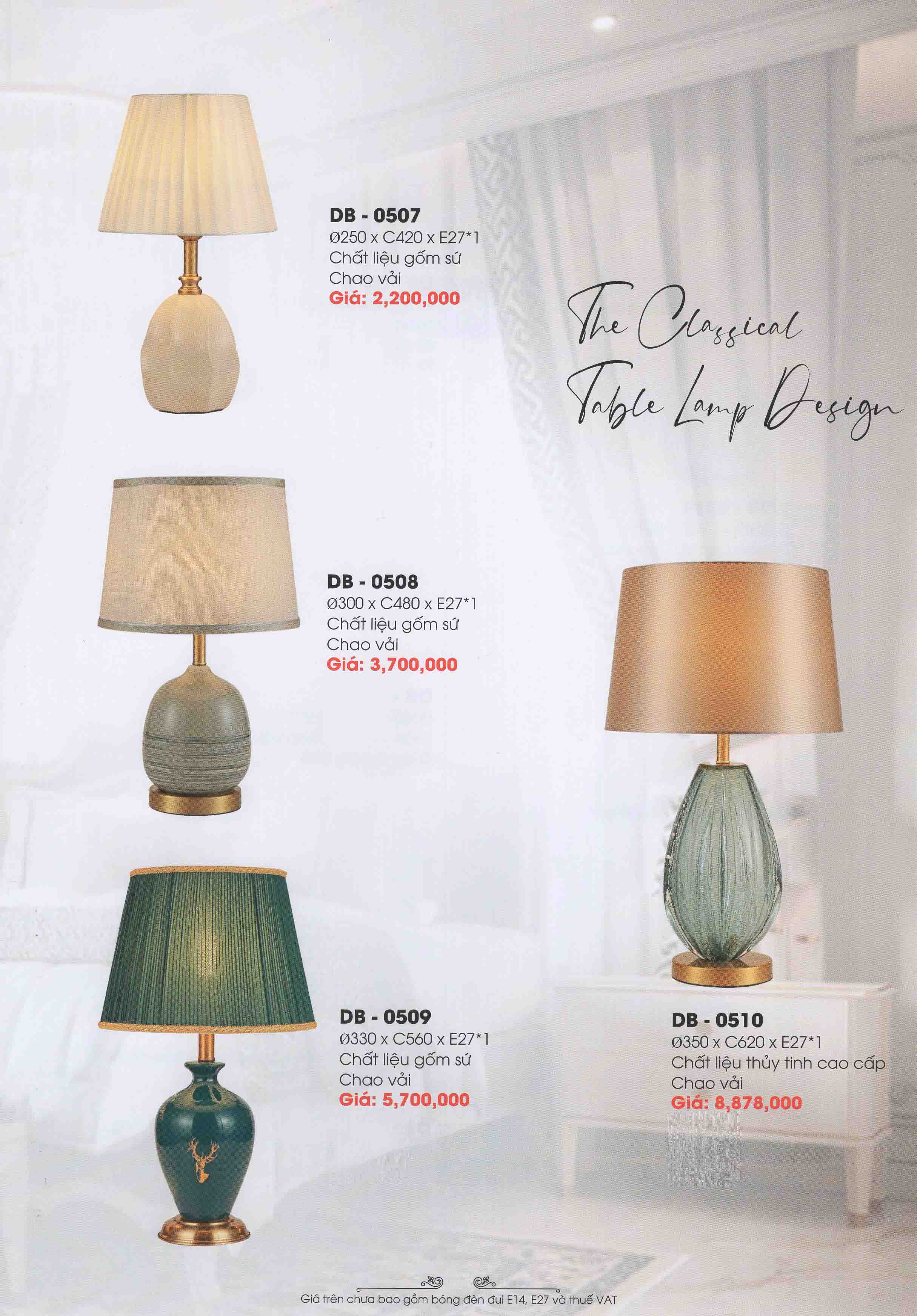 DB - 0507
Ø250 x C420 x E27*1
Chất liệu gốm sứ
Chao vải
Giá: 2,200,000

The Classical
Table Lamp Design

DB - 0508
Ø300 x C480 x E27*1
Chất liệu gốm sứ
Chao vải
Giá: 3,700,000

DB - 0509
Ø330 x C560 x E27*1
Chất liệu gốm sứ
Chao vải
Giá: 5,700,000

DB - 0510
Ø350 x C620 x E27*1
Chất liệu thủy tinh cao cấp
Chao vải
Giá: 8,878,000

Giá trên chưa bao gồm bóng đèn đui E14, E27 và thuế VAT